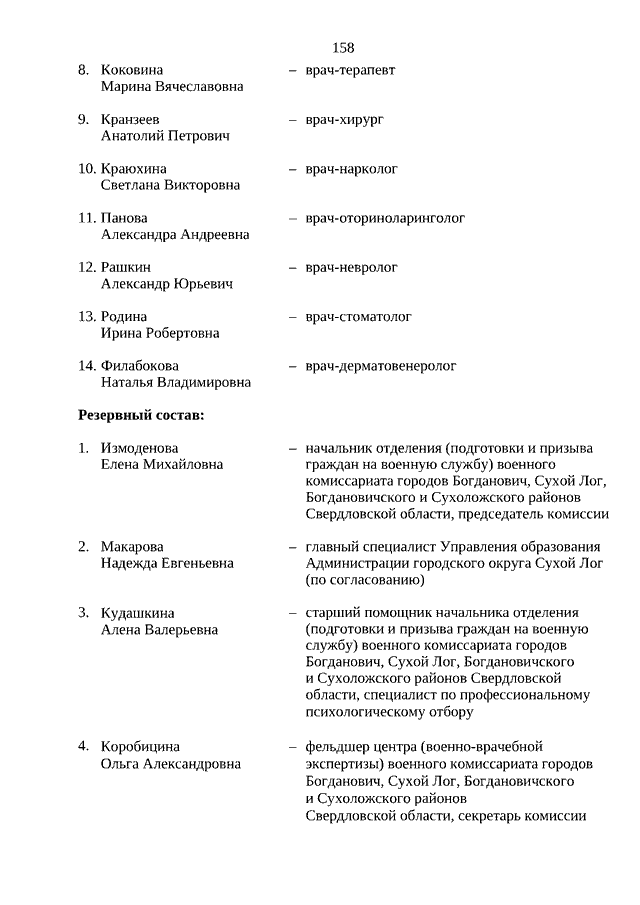 158

8. Коковина Марина Вячеславовна – врач-терапевт

9. Кранзеев Анатолий Петрович – врач-хирург

10. Краюхина Светлана Викторовна – врач-нарколог

11. Панова Александра Андреевна – врач-оториноларинголог

12. Рашкин Александр Юрьевич – врач-невролог

13. Родина Ирина Робертовна – врач-стоматолог

14. Филабокова Наталья Владимировна – врач-дерматовенеролог

Резервный состав:

1. Измоденова Елена Михайловна – начальник отделения (подготовки и призыва граждан на военную службу) военного комиссариата городов Богданович, Сухой Лог, Богдановичского и Сухоложского районов Свердловской области, председатель комиссии

2. Макарова Надежда Евгеньевна – главный специалист Управления образования Администрации городского округа Сухой Лог (по согласованию)

3. Кудашкина Алена Валерьевна – старший помощник начальника отделения (подготовки и призыва граждан на военную службу) военного комиссариата городов Богданович, Сухой Лог, Богдановичского и Сухоложского районов Свердловской области, специалист по профессиональному психологическому отбору

4. Коробицина Ольга Александровна – фельдшер центра (военно-врачебной экспертизы) военного комиссариата городов Богданович, Сухой Лог, Богдановичского и Сухоложского районов Свердловской области, секретарь комиссии